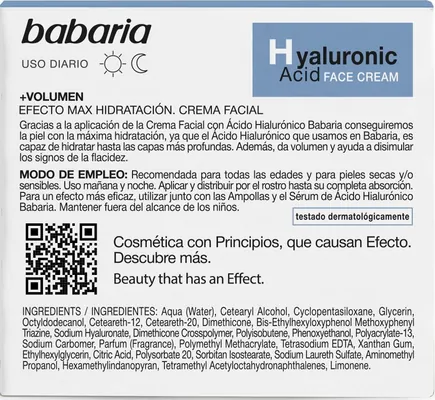 babaria

USO DIARIO

Hyaluronic Acid FACE CREAM

+VOLUMEN
EFECTO MAX HIDRATACIÓN. CREMA FACIAL

Gracias a la aplicación de la Crema Facial con Ácido Hialurónico Babaria conseguiremos la piel con la máxima hidratación, ya que el Ácido Hialurónico que usamos en Babaria, es capaz de hidratar hasta las capas más profundas. Además, da volumen y ayuda a disimular los signos de la flacidez.

MODO DE EMPLEO: Recomendada para todas las edades y para pieles secas y/o sensibles. Uso mañana y noche. Aplicar y distribuir por el rostro hasta su completa absorción. Para un efecto más eficaz, utilizar junto con las Ampollas y el Sérum de Ácido Hialurónico Babaria. Mantener fuera del alcance de los niños.

testado dermatológicamente

Cosmética con Principios, que causan Efecto. Descubre más.

Beauty that has an Effect.

INGREDIENTS / INGREDIENTES: Aqua (Water), Cetearyl Alcohol, Cyclopentasiloxane, Glycerin, Octyldodecanol, Ceteareth-12, Ceteareth-20, Dimethicone, Bis-Ethylhexyloxyphenol Methoxyphenyl Triazine, Sodium Hyaluronate, Dimethicone Crosspolymer, Polyisobutene, Phenoxyethanol, Polyacrylate-13, Sodium Carbomer, Parfum (Fragrance), Polymethyl Methacrylate, Tetrasodium EDTA, Xanthan Gum, Ethylhexylglycerin, Citric Acid, Polysorbate 20, Sorbitan Isostearate, Sodium Laureth Sulfate, Aminomethyl Propanol, Hexamethylindanopyran, Tetramethyl Acetyloctahydronaphthalenes, Limonene.